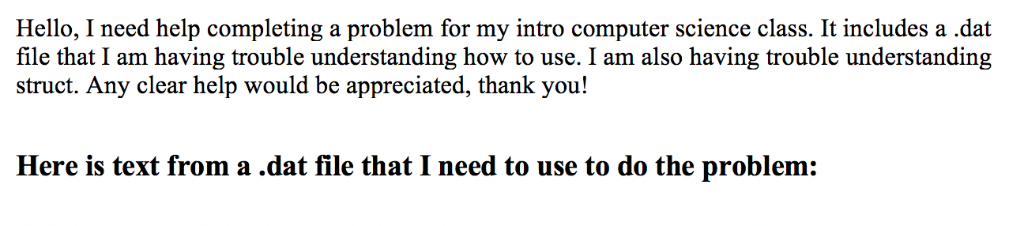 Hello, I need help completing a problem for my intro computer science class. It includes a .dat file that I am having trouble understanding how to use. I am also having trouble understanding struct. Any clear help would be appreciated, thank you!

Here is text from a .dat file that I need to use to do the problem: